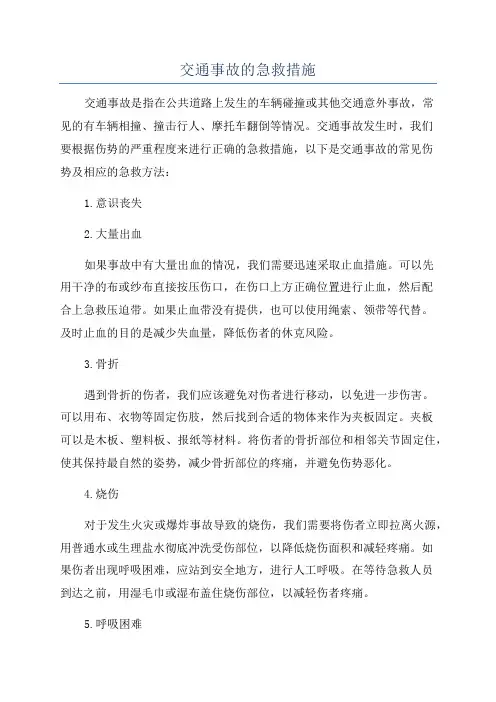 交通事故的急救措施

交通事故是指在公共道路上发生的车辆碰撞或其他交通意外事故，常见的有车辆相撞、撞击行人、摩托车翻倒等情况。交通事故发生时，我们要根据伤势的严重程度来进行正确的急救措施，以下是交通事故的常见伤势及相应的急救方法：

1.意识丧失

2.大量出血

如果事故中有大量出血的情况，我们需要迅速采取止血措施。可以先用干净的布或纱布直接按压伤口，在伤口上方正确位置进行止血，然后配合上急救压迫带。如果止血带没有提供，也可以使用绳索、领带等代替。及时止血的目的是减少失血量，降低伤者的休克风险。

3.骨折

遇到骨折的伤者，我们应该避免对伤者进行移动，以免进一步伤害。可以用布、衣物等固定伤肢，然后找到合适的物体来作为夹板固定。夹板可以是木板、塑料板、报纸等材料。将伤者的骨折部位和相邻关节固定住，使其保持最自然的姿势，减少骨折部位的疼痛，并避免伤势恶化。

4.烧伤

对于发生火灾或爆炸事故导致的烧伤，我们需要将伤者立即拉离火源，用普通水或生理盐水彻底冲洗受伤部位，以降低烧伤面积和减轻疼痛。如果伤者出现呼吸困难，应站到安全地方，进行人工呼吸。在等待急救人员到达之前，用湿毛巾或湿布盖住烧伤部位，以减轻伤者疼痛。

5.呼吸困难